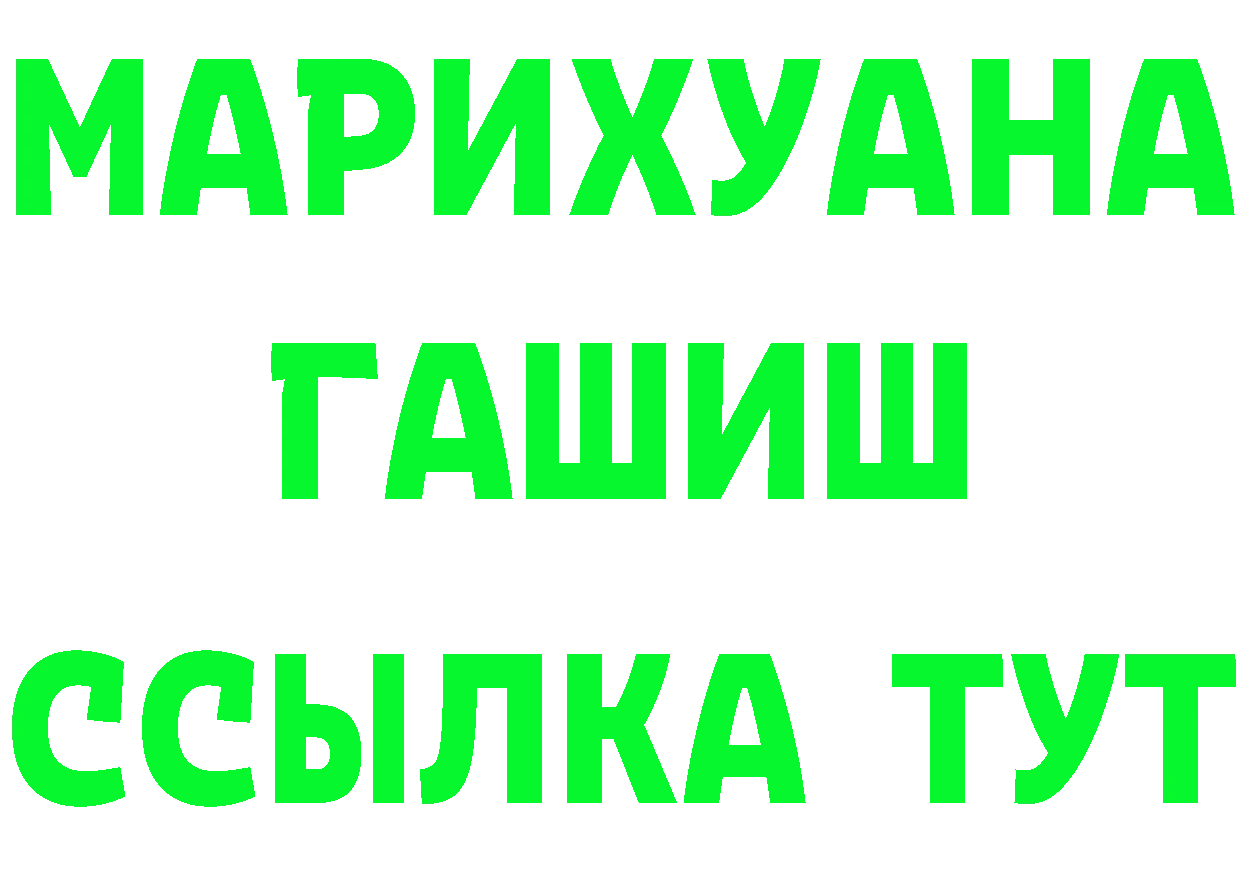 МАРИХУАНА
ГАШИШ
ССЫЛКА ТУТ